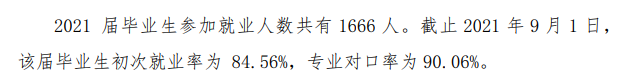 2021 届毕业生参加就业人数共有 1666 人。截止 2021 年 9 月 1 日，该届毕业生初次就业率为 84.56%，专业对口率为 90.06%。